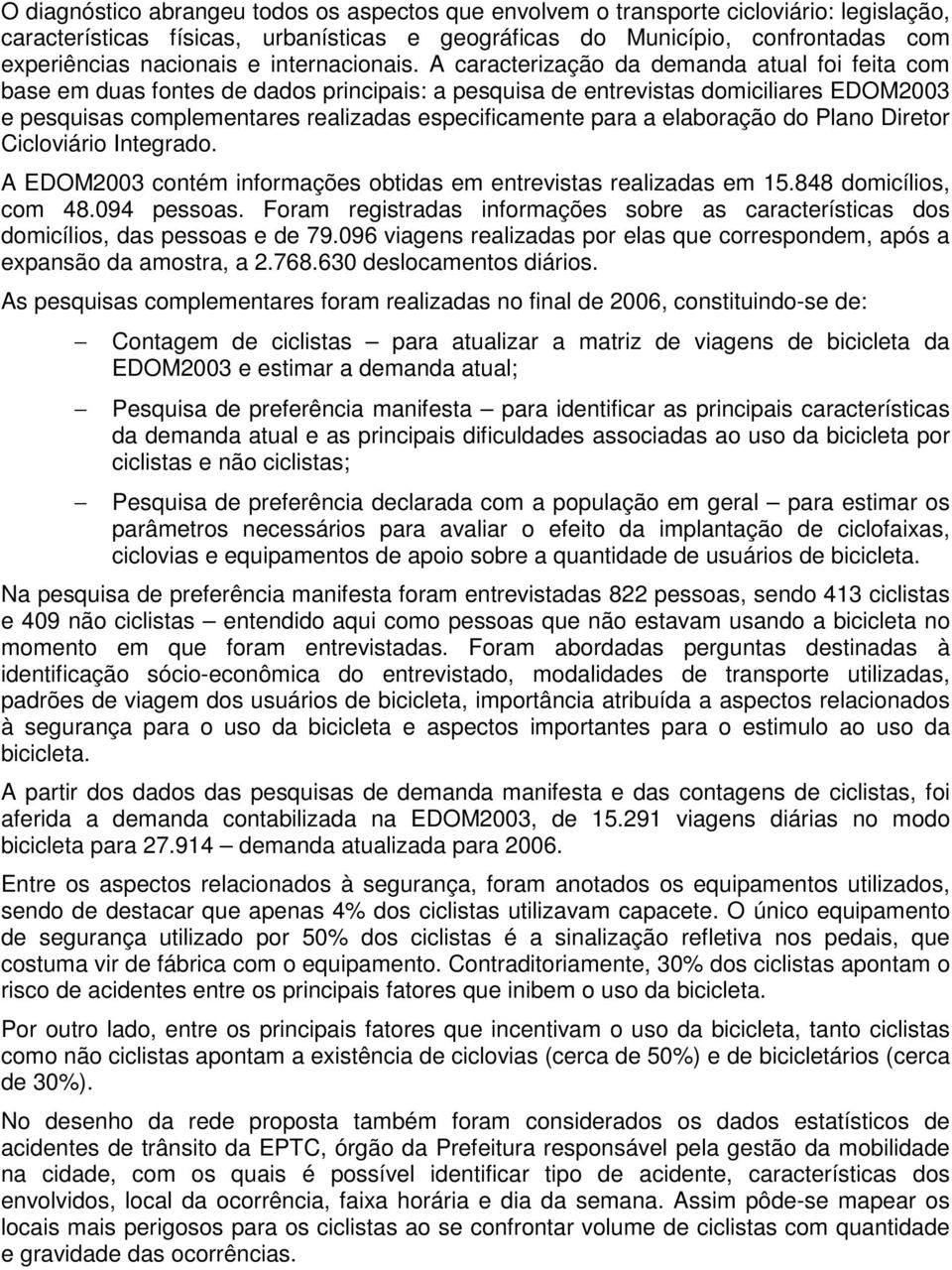 O diagnóstico abrangeu todos os aspectos que envolvem o transporte cicloviário: legislação, características físicas, urbanísticas e geográficas do Município, confrontadas com experiências nacionais e internacionais. A caracterização da demanda atual foi feita com base em duas fontes de dados principais: a pesquisa de entrevistas domiciliares EDOM2003 e pesquisas complementares realizadas especificamente para a elaboração do Plano Diretor Cicloviário Integrado.

A EDOM2003 contém informações obtidas em entrevistas realizadas em 15.848 domicílios, com 48.094 pessoas. Foram registradas informações sobre as características dos domicílios, das pessoas e de 79.096 viagens realizadas por elas que correspondem, após a expansão da amostra, a 2.768.630 deslocamentos diários.

As pesquisas complementares foram realizadas no final de 2006, constituindo-se de:

– Contagem de ciclistas – para atualizar a matriz de viagens de bicicleta da EDOM2003 e estimar a demanda atual;

– Pesquisa de preferência manifesta – para identificar as principais características da demanda atual e as principais dificuldades associadas ao uso da bicicleta por ciclistas e não ciclistas;

– Pesquisa de preferência declarada com a população em geral – para estimar os parâmetros necessários para avaliar o efeito da implantação de ciclofaixas, ciclovias e equipamentos de apoio sobre a quantidade de usuários de bicicleta.

Na pesquisa de preferência manifesta foram entrevistadas 822 pessoas, sendo 413 ciclistas e 409 não ciclistas – entendido aqui como pessoas que não estavam usando a bicicleta no momento em que foram entrevistadas. Foram abordadas perguntas destinadas à identificação sócio-econômica do entrevistado, modalidades de transporte utilizadas, padrões de viagem dos usuários de bicicleta, importância atribuída a aspectos relacionados à segurança para o uso da bicicleta e aspectos importantes para o estimulo ao uso da bicicleta.

A partir dos dados das pesquisas de demanda manifesta e das contagens de ciclistas, foi aferida a demanda contabilizada na EDOM2003, de 15.291 viagens diárias no modo bicicleta para 27.914 – demanda atualizada para 2006.

Entre os aspectos relacionados à segurança, foram anotados os equipamentos utilizados, sendo de destacar que apenas 4% dos ciclistas utilizavam capacete. O único equipamento de segurança utilizado por 50% dos ciclistas é a sinalização refletiva nos pedais, que costuma vir de fábrica com o equipamento. Contraditoriamente, 30% dos ciclistas apontam o risco de acidentes entre os principais fatores que inibem o uso da bicicleta.

Por outro lado, entre os principais fatores que incentivam o uso da bicicleta, tanto ciclistas como não ciclistas apontam a existência de ciclovias (cerca de 50%) e de bicicletários (cerca de 30%).

No desenho da rede proposta também foram considerados os dados estatísticos de acidentes de trânsito da EPTC, órgão da Prefeitura responsável pela gestão da mobilidade na cidade, com os quais é possível identificar tipo de acidente, características dos envolvidos, local da ocorrência, faixa horária e dia da semana. Assim pôde-se mapear os locais mais perigosos para os ciclistas ao se confrontar volume de ciclistas com quantidade e gravidade das ocorrências.